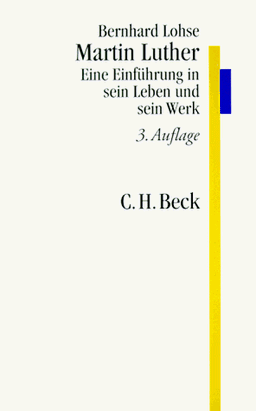 Bernhard Lohse

Martin Luther

Eine Einführung in sein Leben und sein Werk

3. Auflage

C. H. Beck